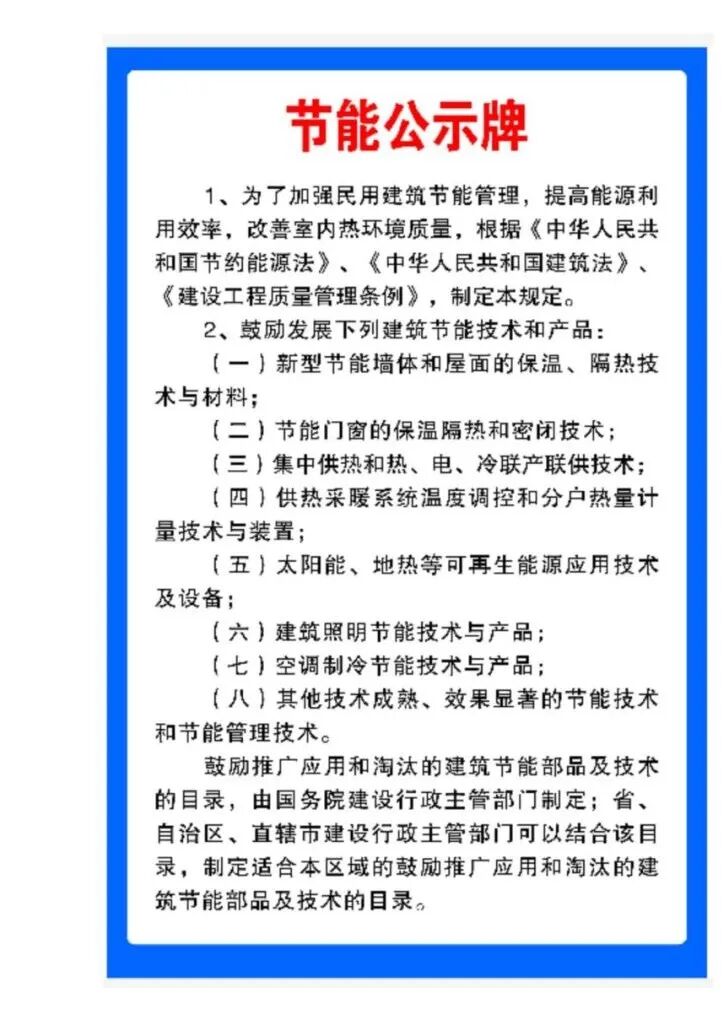 节能公示牌

1、为了加强民用建筑节能管理，提高能源利用效率，改善室内热环境质量，根据《中华人民共和国节约能源法》、《中华人民共和国建筑法》、《建设工程质量管理条例》，制定本规定。

2、鼓励发展下列建筑节能技术和产品：

（一）新型节能墙体和屋面的保温、隔热技术与材料；

（二）节能门窗的保温隔热和密闭技术；

（三）集中供热和热、电、冷联产联供技术；

（四）供热采暖系统温度调控和分户热量计量技术与装置；

（五）太阳能、地热等可再生能源应用技术及设备；

（六）建筑照明节能技术与产品；

（七）空调制冷节能技术与产品；

（八）其他技术成熟、效果显著的节能技术和节能管理技术。

鼓励推广应用和淘汰的建筑节能部品及技术的目录，由国务院建设行政主管部门制定；省、自治区、直辖市建设行政主管部门可以结合该目录，制定适合本区域的鼓励推广应用和淘汰的建筑节能部品及技术的目录。